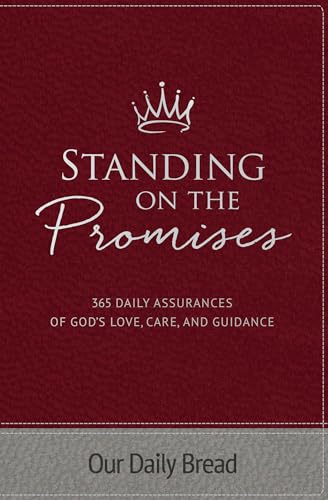 STANDING ON THE Promises

365 DAILY ASSURANCES OF GOD'S LOVE, CARE, AND GUIDANCE

Our Daily Bread